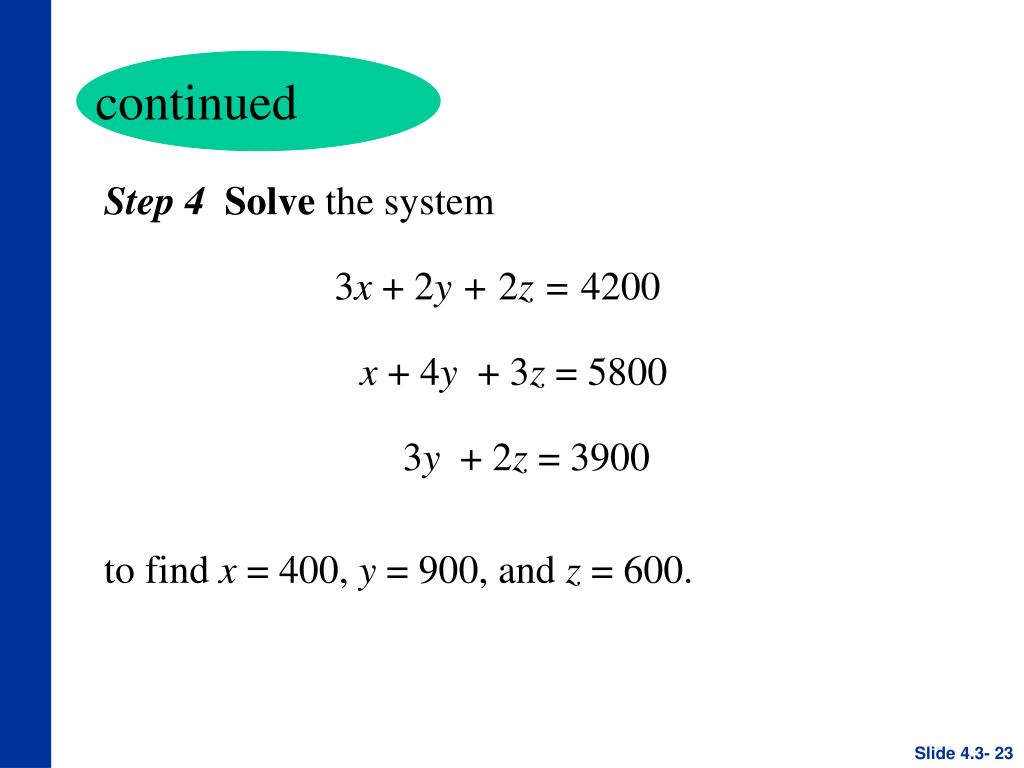 continued

Step 4 Solve the system

$3x + 2y + 2z = 4200$

$x + 4y + 3z = 5800$

$3y + 2z = 3900$

to find $x = 400$, $y = 900$, and $z = 600$.

Slide 4.3- 23